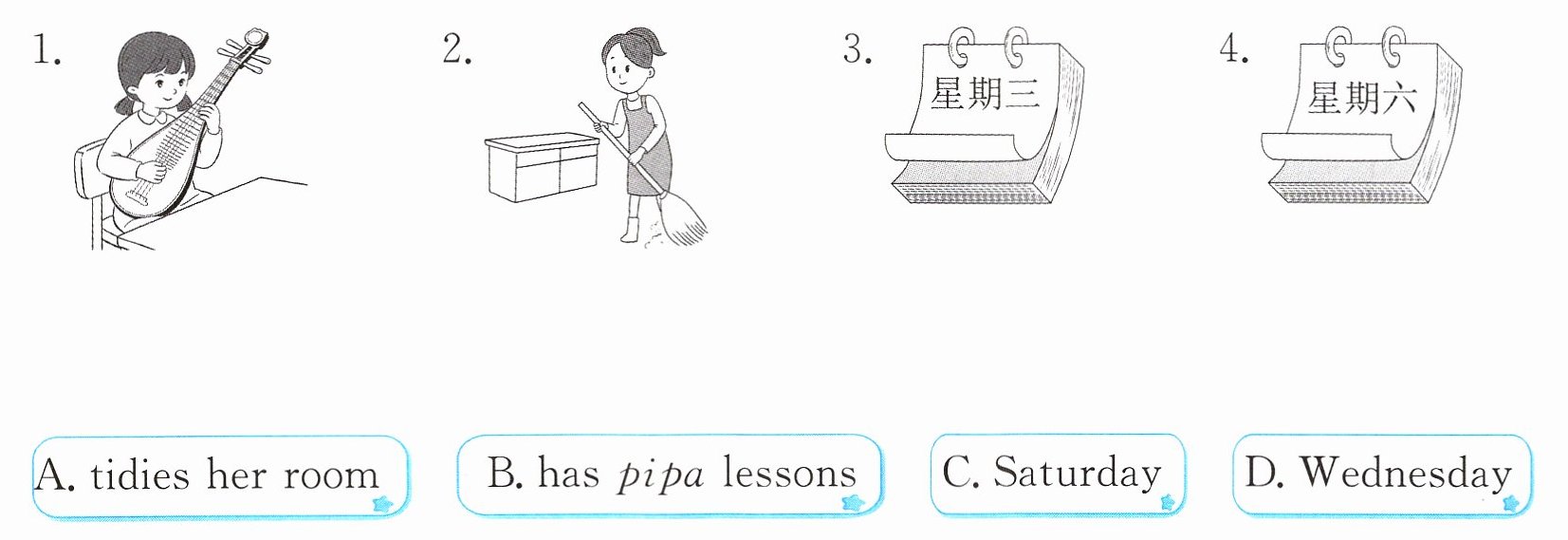 1.

2.

3. 星期三

4. 星期六

A. tidies her room

B. has pipa lessons

C. Saturday

D. Wednesday